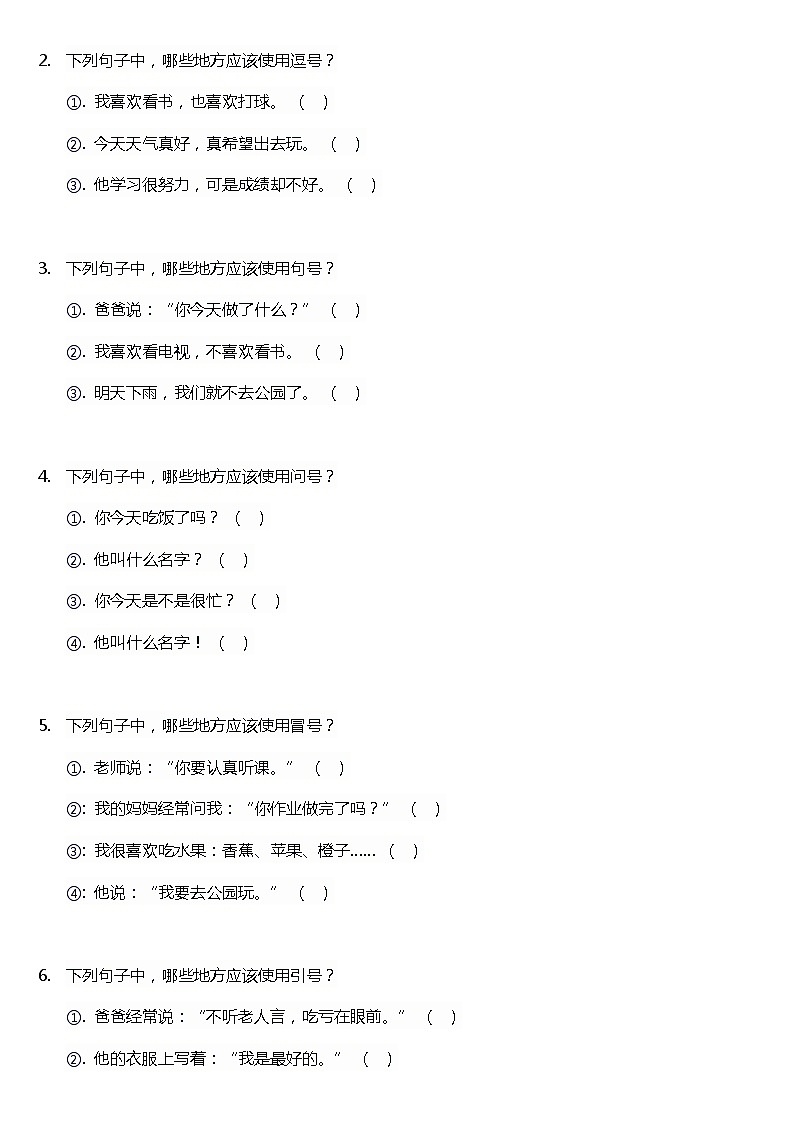 2. 下列句子中，哪些地方应该使用逗号？

①. 我喜欢看书，也喜欢打球。 （ ）

②. 今天天气真好，真希望出去玩。 （ ）

③. 他学习很努力，可是成绩却不好。 （ ）

3. 下列句子中，哪些地方应该使用句号？

①. 爸爸说：“你今天做了什么？” （ ）

②. 我喜欢看电视，不喜欢看书。 （ ）

③. 明天下雨，我们就不去公园了。 （ ）

4. 下列句子中，哪些地方应该使用问号？

①. 你今天吃饭了吗？ （ ）

②. 他叫什么名字？ （ ）

③. 你今天是不是很忙？ （ ）

④. 他叫什么名字！ （ ）

5. 下列句子中，哪些地方应该使用冒号？

①. 老师说：“你要认真听课。” （ ）

②: 我的妈妈经常问我：“你作业做完了吗？” （ ）

③: 我很喜欢吃水果：香蕉、苹果、橙子…… （ ）

④: 他说：“我要去公园玩。” （ ）

6. 下列句子中，哪些地方应该使用引号？

①. 爸爸经常说：“不听老人言，吃亏在眼前。” （ ）

②. 他的衣服上写着：“我是最好的。” （ ）